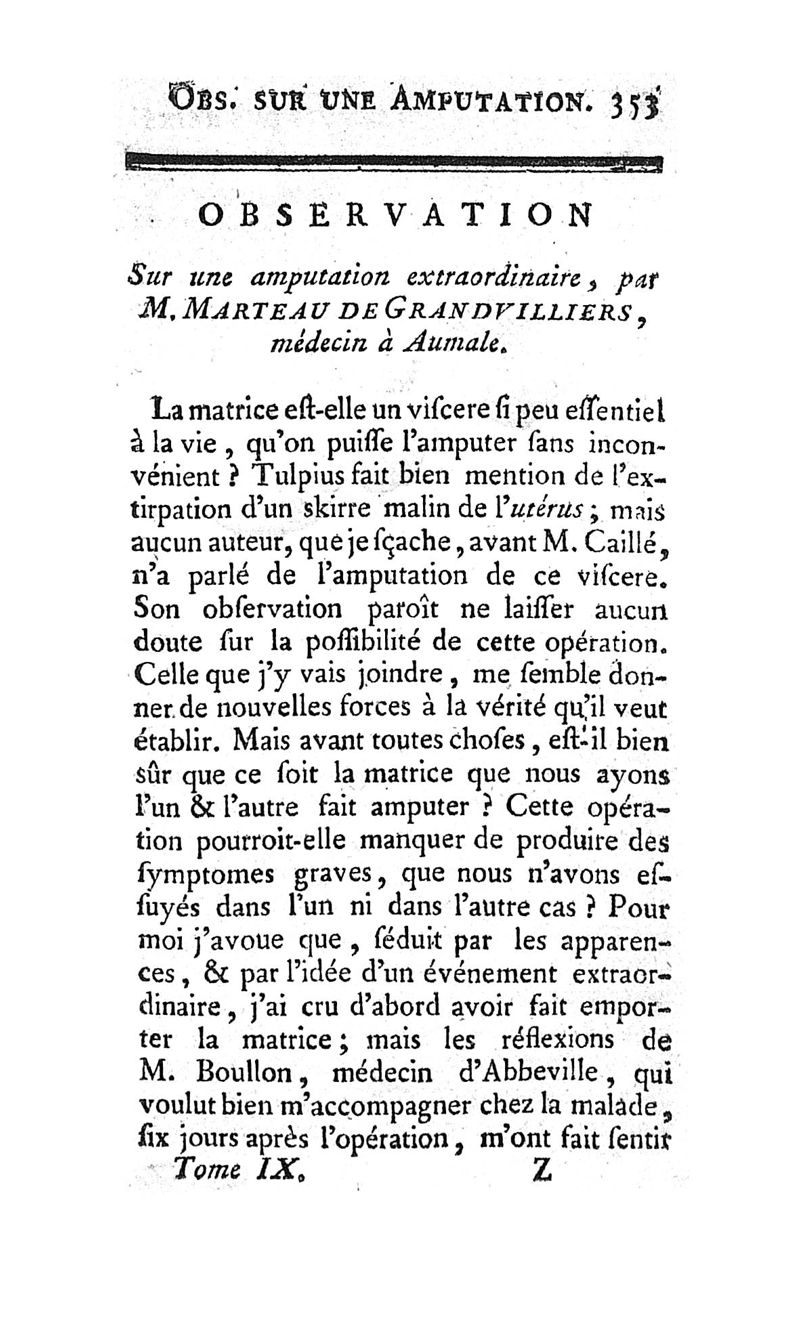 OBS. SUR UNE AMPUTATION. 353

OBSERVATION

Sur une amputation extraordinaire, par M. MARTEAU DE GRANDVILLIERS, médecin à Aumale.

La matrice eſt-elle un viſcere ſi peu eſſentiel à la vie, qu'on puiſſe l'amputer ſans inconvénient ? Tulpius fait bien mention de l'extirpation d'un skirre malin de l'utérus ; mais aucun auteur, que je ſçache, avant M. Caillé, n'a parlé de l'amputation de ce viſcere. Son obſervation paroît ne laiſſer aucun doute ſur la poſſibilité de cette opération. Celle que j'y vais joindre, me ſemble donner de nouvelles forces à la vérité qu'il veut établir. Mais avant toutes choſes, eſt-il bien ſûr que ce ſoit la matrice que nous ayons l'un & l'autre fait amputer ? Cette opération pourroit-elle manquer de produire des ſymptomes graves, que nous n'avons eſſuyés dans l'un ni dans l'autre cas ? Pour moi j'avoue que, ſéduit par les apparences, & par l'idée d'un événement extraordinaire, j'ai cru d'abord avoir fait emporter la matrice ; mais les réflexions de M. Boullon, médecin d'Abbeville, qui voulut bien m'accompagner chez la malade, ſix jours après l'opération, m'ont fait ſentir

Tome IX. Z